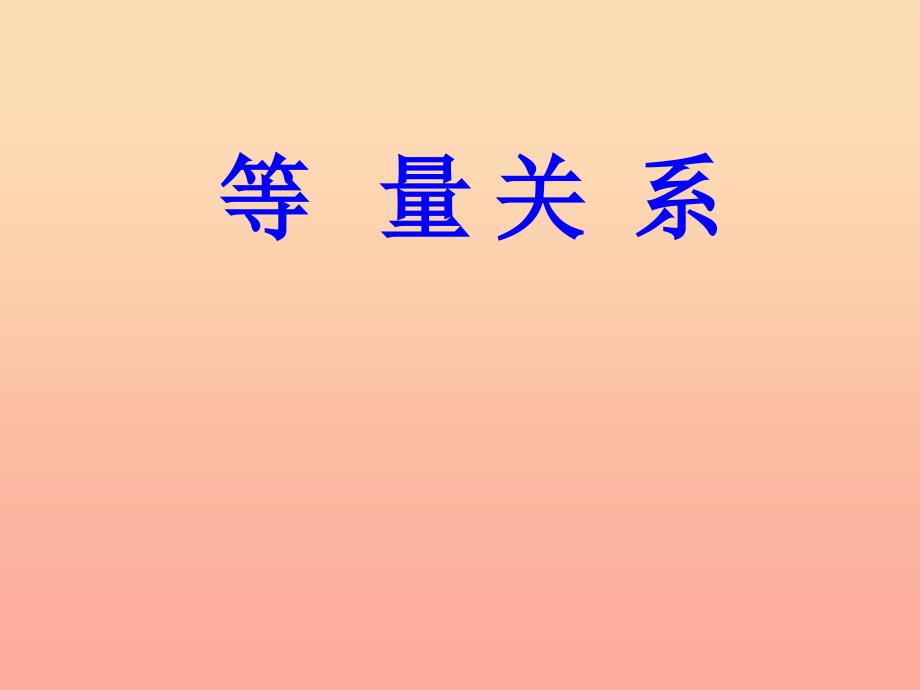 等 量 关 系